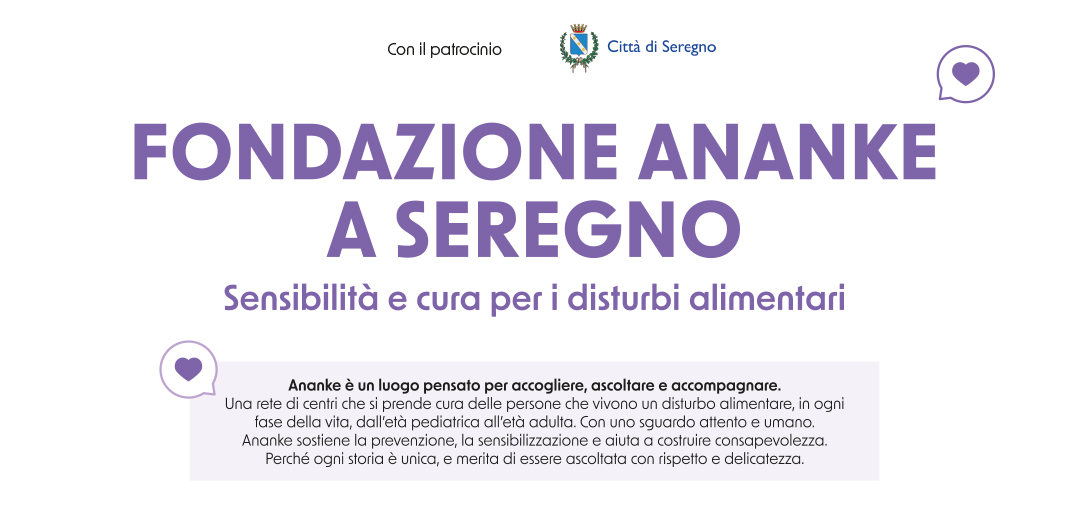 Con il patrocinio

Città di Seregno

FONDAZIONE ANANKE A SEREGNO

Sensibilità e cura per i disturbi alimentari

Ananke è un luogo pensato per accogliere, ascoltare e accompagnare.
Una rete di centri che si prende cura delle persone che vivono un disturbo alimentare, in ogni fase della vita, dall'età pediatrica all'età adulta. Con uno sguardo attento e umano.
Ananke sostiene la prevenzione, la sensibilizzazione e aiuta a costruire consapevolezza.
Perché ogni storia è unica, e merita di essere ascoltata con rispetto e delicatezza.